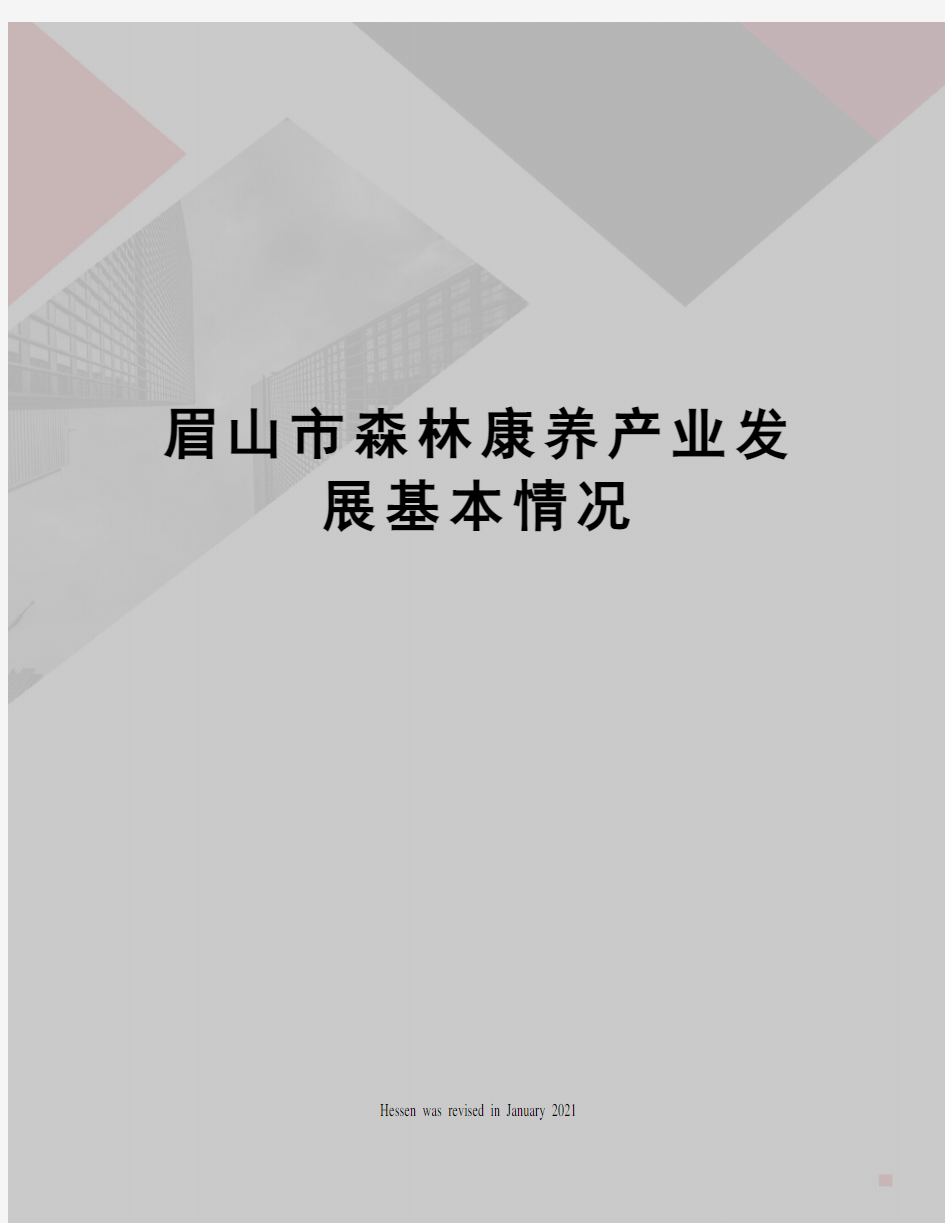 眉山市森林康养产业发展基本情况

Hessen was revised in January 2021